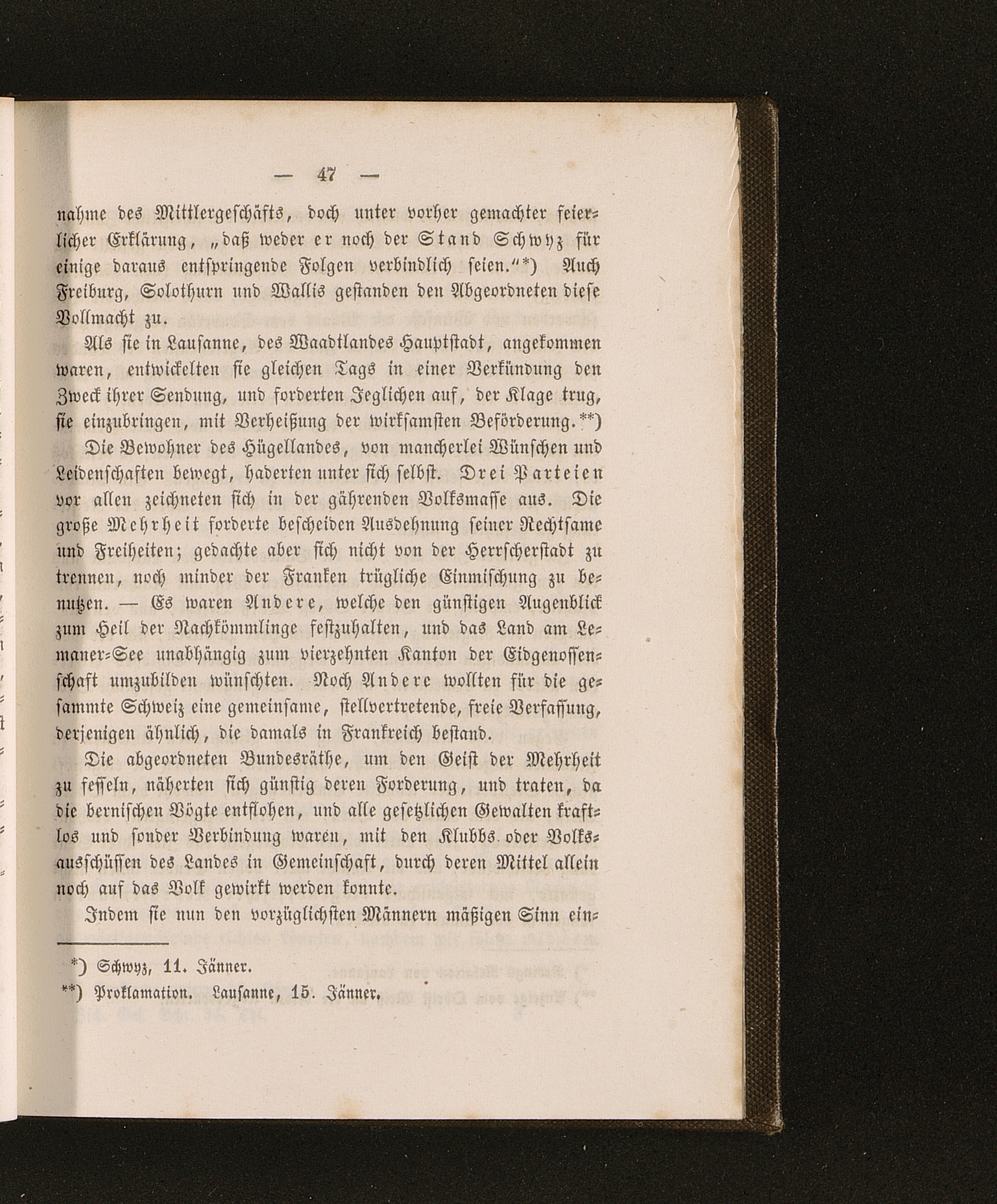 — 47 —

nahme des Mittlergeschäfts, doch unter vorher gemachter feierlicher Erklärung, „daß weder er noch der Stand Schwyz für einige daraus entspringende Folgen verbindlich seien.“*) Auch Freiburg, Solothurn und Wallis gestanden den Abgeordneten diese Vollmacht zu.

Als sie in Lausanne, des Waadtlandes Hauptstadt, angekommen waren, entwickelten sie gleichen Tags in einer Verkündung den Zweck ihrer Sendung, und forderten Jeglichen auf, der Klage trug, sie einzubringen, mit Verheißung der wirksamsten Beförderung.**)

Die Bewohner des Hügellandes, von mancherlei Wünschen und Leidenschaften bewegt, haderten unter sich selbst. Drei Parteien vor allen zeichneten sich in der gährenden Volksmasse aus. Die große Mehrheit forderte bescheiden Ausdehnung seiner Rechtsame und Freiheiten; gedachte aber sich nicht von der Herrscherstadt zu trennen, noch minder der Franken trügliche Einmischung zu benutzen. — Es waren Andere, welche den günstigen Augenblick zum Heil der Nachkömmlinge festzuhalten, und das Land am Lemaner-See unabhängig zum vierzehnten Kanton der Eidgenossenschaft umzubilden wünschten. Noch Andere wollten für die gesammte Schweiz eine gemeinsame, stellvertretende, freie Verfassung, derjenigen ähnlich, die damals in Frankreich bestand.

Die abgeordneten Bundesräthe, um den Geist der Mehrheit zu fesseln, näherten sich günstig deren Forderung, und traten, da die bernischen Vögte entflohen, und alle gesetzlichen Gewalten kraftlos und sonder Verbindung waren, mit den Klubbs oder Volksausschüssen des Landes in Gemeinschaft, durch deren Mittel allein noch auf das Volk gewirkt werden konnte.

Indem sie nun den vorzüglichsten Männern mäßigen Sinn ein-

*) Schwyz, 11. Jänner.
**) Proklamation. Lausanne, 15. Jänner.